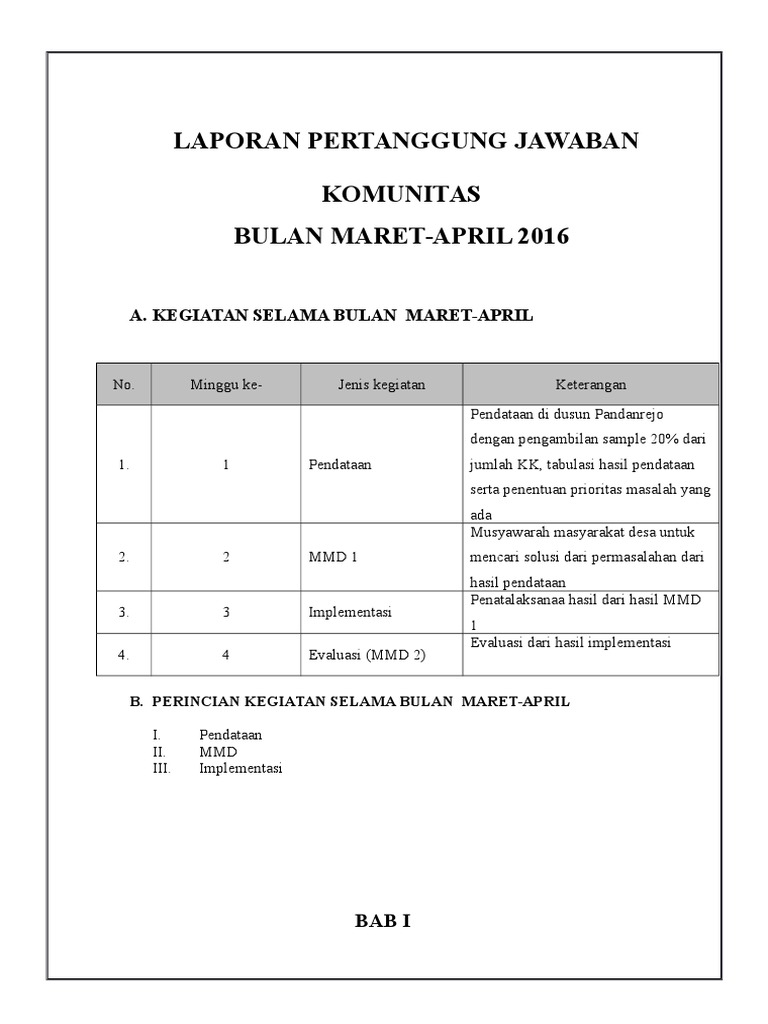 LAPORAN PERTANGGUNG JAWABAN

KOMUNITAS

BULAN MARET-APRIL 2016

A. KEGIATAN SELAMA BULAN MARET-APRIL

| No. | Minggu ke- | Jenis kegiatan | Keterangan |
|---|---|---|---|
| 1. | 1 | Pendataan | Pendataan di dusun Pandanrejo dengan pengambilan sample 20% dari jumlah KK, tabulasi hasil pendataan serta penentuan prioritas masalah yang ada |
| 2. | 2 | MMD 1 | Musyawarah masyarakat desa untuk mencari solusi dari permasalahan dari hasil pendataan |
| 3. | 3 | Implementasi | Penatalaksanaa hasil dari hasil MMD 1 |
| 4. | 4 | Evaluasi (MMD 2) | Evaluasi dari hasil implementasi |

B. PERINCIAN KEGIATAN SELAMA BULAN MARET-APRIL

I. Pendataan
II. MMD
III. Implementasi

BAB I